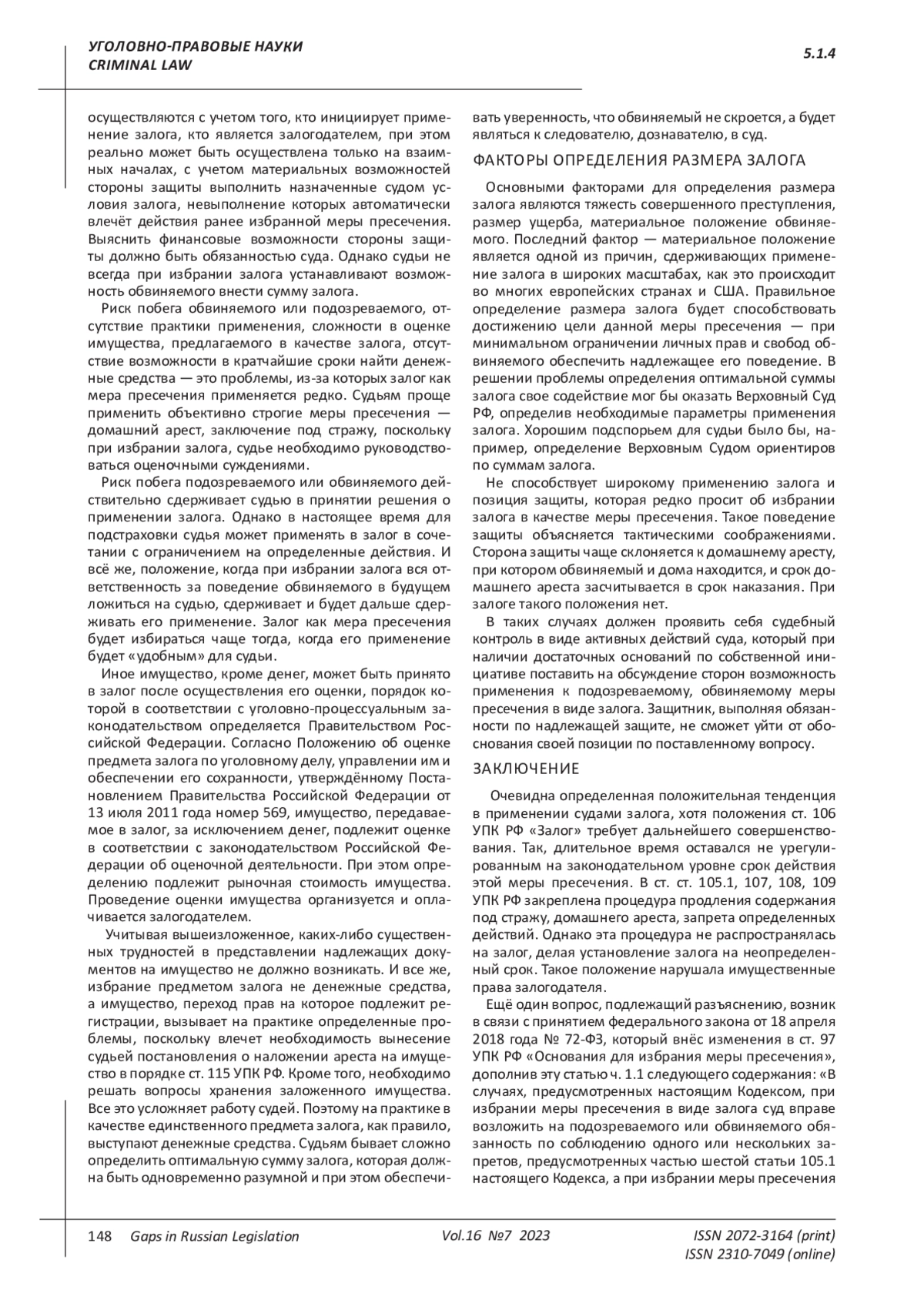 УГОЛОВНО-ПРАВОВЫЕ НАУКИ
CRIMINAL LAW

5.1.4

осуществляются с учетом того, кто инициирует применение залога, кто является залогодателем, при этом реально может быть осуществлена только на взаимных началах, с учетом материальных возможностей стороны защиты выполнить назначенные судом условия залога, невыполнение которых автоматически влечёт действия ранее избранной меры пресечения. Выяснить финансовые возможности стороны защиты должно быть обязанностью суда. Однако судьи не всегда при избрании залога устанавливают возможность обвиняемого внести сумму залога.

Риск побега обвиняемого или подозреваемого, отсутствие практики применения, сложности в оценке имущества, предлагаемого в качестве залога, отсутствие возможности в кратчайшие сроки найти денежные средства — это проблемы, из-за которых залог как мера пресечения применяется редко. Судьям проще применить объективно строгие меры пресечения — домашний арест, заключение под стражу, поскольку при избрании залога, судье необходимо руководствоваться оценочными суждениями.

Риск побега подозреваемого или обвиняемого действительно сдерживает судью в принятии решения о применении залога. Однако в настоящее время для подстраховки судья может применять в залог в сочетании с ограничением на определенные действия. И всё же, положение, когда при избрании залога вся ответственность за поведение обвиняемого в будущем ложиться на судью, сдерживает и будет дальше сдерживать его применение. Залог как мера пресечения будет избираться чаще тогда, когда его применение будет «удобным» для судьи.

Иное имущество, кроме денег, может быть принято в залог после осуществления его оценки, порядок которой в соответствии с уголовно-процессуальным законодательством определяется Правительством Российской Федерации. Согласно Положению об оценке предмета залога по уголовному делу, управлении им и обеспечении его сохранности, утверждённому Постановлением Правительства Российской Федерации от 13 июля 2011 года номер 569, имущество, передаваемое в залог, за исключением денег, подлежит оценке в соответствии с законодательством Российской Федерации об оценочной деятельности. При этом определению подлежит рыночная стоимость имущества. Проведение оценки имущества организуется и оплачивается залогодателем.

Учитывая вышеизложенное, каких-либо существенных трудностей в представлении надлежащих документов на имущество не должно возникать. И все же, избрание предметом залога не денежные средства, а имущество, переход прав на которое подлежит регистрации, вызывает на практике определенные проблемы, поскольку влечет необходимость вынесение судьей постановления о наложении ареста на имущество в порядке ст. 115 УПК РФ. Кроме того, необходимо решать вопросы хранения заложенного имущества. Все это усложняет работу судей. Поэтому на практике в качестве единственного предмета залога, как правило, выступают денежные средства. Судьям бывает сложно определить оптимальную сумму залога, которая должна быть одновременно разумной и при этом обеспечивать уверенность, что обвиняемый не скроется, а будет являться к следователю, дознавателю, в суд.

ФАКТОРЫ ОПРЕДЕЛЕНИЯ РАЗМЕРА ЗАЛОГА

Основными факторами для определения размера залога являются тяжесть совершенного преступления, размер ущерба, материальное положение обвиняемого. Последний фактор — материальное положение является одной из причин, сдерживающих применение залога в широких масштабах, как это происходит во многих европейских странах и США. Правильное определение размера залога будет способствовать достижению цели данной меры пресечения — при минимальном ограничении личных прав и свобод обвиняемого обеспечить надлежащее его поведение. В решении проблемы определения оптимальной суммы залога свое содействие мог бы оказать Верховный Суд РФ, определив необходимые параметры применения залога. Хорошим подспорьем для судьи было бы, например, определение Верховным Судом ориентиров по суммам залога.

Не способствует широкому применению залога и позиция защиты, которая редко просит об избрании залога в качестве меры пресечения. Такое поведение защиты объясняется тактическими соображениями. Сторона защиты чаще склоняется к домашнему аресту, при котором обвиняемый и дома находится, и срок домашнего ареста засчитывается в срок наказания. При залоге такого положения нет.

В таких случаях должен проявить себя судебный контроль в виде активных действий суда, который при наличии достаточных оснований по собственной инициативе поставить на обсуждение сторон возможность применения к подозреваемому, обвиняемому меры пресечения в виде залога. Защитник, выполняя обязанности по надлежащей защите, не сможет уйти от обоснования своей позиции по поставленному вопросу.

ЗАКЛЮЧЕНИЕ

Очевидна определенная положительная тенденция в применении судами залога, хотя положения ст. 106 УПК РФ «Залог» требует дальнейшего совершенствования. Так, длительное время оставался не урегулированным на законодательном уровне срок действия этой меры пресечения. В ст. ст. 105.1, 107, 108, 109 УПК РФ закреплена процедура продления содержания под стражу, домашнего ареста, запрета определенных действий. Однако эта процедура не распространялась на залог, делая установление залога на неопределенный срок. Такое положение нарушала имущественные права залогодателя.

Ещё один вопрос, подлежащий разъяснению, возник в связи с принятием федерального закона от 18 апреля 2018 года № 72-ФЗ, который внёс изменения в ст. 97 УПК РФ «Основания для избрания меры пресечения», дополнив эту статью ч. 1.1 следующего содержания: «В случаях, предусмотренных настоящим Кодексом, при избрании меры пресечения в виде залога суд вправе возложить на подозреваемого или обвиняемого обязанность по соблюдению одного или нескольких запретов, предусмотренных частью шестой статьи 105.1 настоящего Кодекса, а при избрании меры пресечения

148 Gaps in Russian Legislation Vol.16 №7 2023 ISSN 2072-3164 (print)
ISSN 2310-7049 (online)